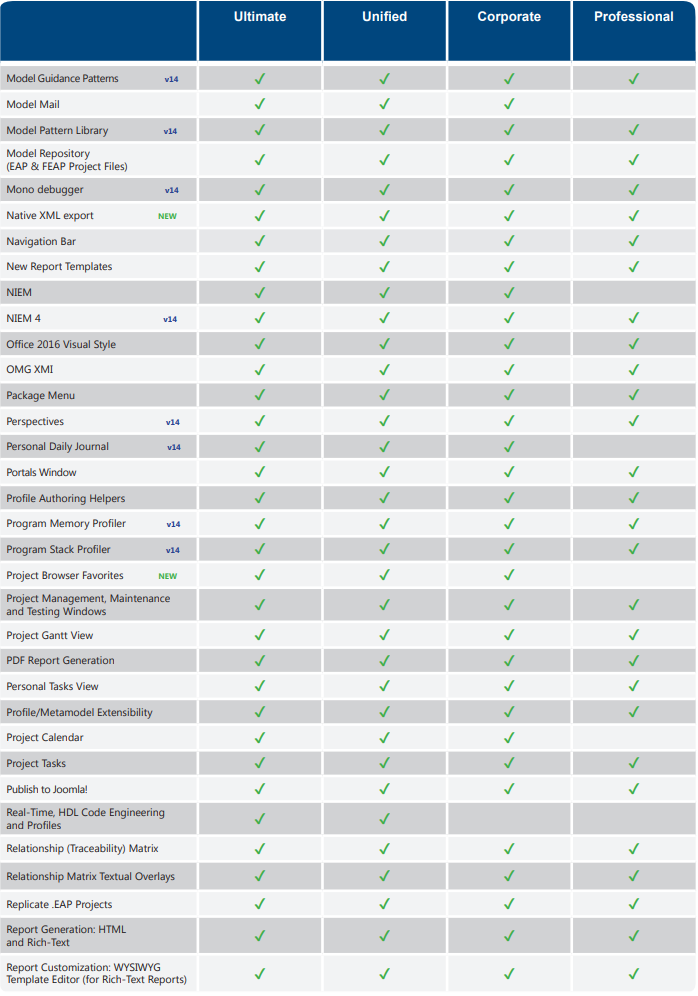 | | Ultimate | Unified | Corporate | Professional |
|---|---|---|---|---|
| Model Guidance Patterns v14 | ✓ | ✓ | ✓ | ✓ |
| Model Mail | ✓ | ✓ | ✓ | |
| Model Pattern Library v14 | ✓ | ✓ | ✓ | ✓ |
| Model Repository (EAP & FEAP Project Files) | ✓ | ✓ | ✓ | ✓ |
| Mono debugger v14 | ✓ | ✓ | ✓ | ✓ |
| Native XML export NEW | ✓ | ✓ | ✓ | ✓ |
| Navigation Bar | ✓ | ✓ | ✓ | ✓ |
| New Report Templates | ✓ | ✓ | ✓ | ✓ |
| NIEM | ✓ | ✓ | ✓ | |
| NIEM 4 v14 | ✓ | ✓ | ✓ | ✓ |
| Office 2016 Visual Style | ✓ | ✓ | ✓ | ✓ |
| OMG XMI | ✓ | ✓ | ✓ | ✓ |
| Package Menu | ✓ | ✓ | ✓ | ✓ |
| Perspectives v14 | ✓ | ✓ | ✓ | ✓ |
| Personal Daily Journal v14 | ✓ | ✓ | ✓ | |
| Portals Window | ✓ | ✓ | ✓ | ✓ |
| Profile Authoring Helpers | ✓ | ✓ | ✓ | ✓ |
| Program Memory Profiler v14 | ✓ | ✓ | ✓ | ✓ |
| Program Stack Profiler v14 | ✓ | ✓ | ✓ | ✓ |
| Project Browser Favorites NEW | ✓ | ✓ | ✓ | |
| Project Management, Maintenance and Testing Windows | ✓ | ✓ | ✓ | ✓ |
| Project Gantt View | ✓ | ✓ | ✓ | ✓ |
| PDF Report Generation | ✓ | ✓ | ✓ | ✓ |
| Personal Tasks View | ✓ | ✓ | ✓ | ✓ |
| Profile/Metamodel Extensibility | ✓ | ✓ | ✓ | ✓ |
| Project Calendar | ✓ | ✓ | ✓ | |
| Project Tasks | ✓ | ✓ | ✓ | ✓ |
| Publish to Joomla! | ✓ | ✓ | ✓ | ✓ |
| Real-Time, HDL Code Engineering and Profiles | ✓ | ✓ | | |
| Relationship (Traceability) Matrix | ✓ | ✓ | ✓ | ✓ |
| Relationship Matrix Textual Overlays | ✓ | ✓ | ✓ | ✓ |
| Replicate .EAP Projects | ✓ | ✓ | ✓ | ✓ |
| Report Generation: HTML and Rich-Text | ✓ | ✓ | ✓ | ✓ |
| Report Customization: WYSIWYG Template Editor (for Rich-Text Reports) | ✓ | ✓ | ✓ | ✓ |